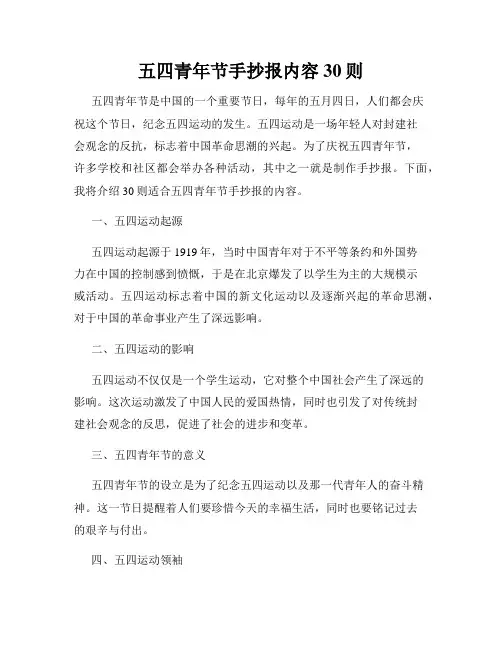 五四青年节手抄报内容 30 则

五四青年节是中国的一个重要节日，每年的五月四日，人们都会庆祝这个节日，纪念五四运动的发生。五四运动是一场年轻人对封建社会观念的反抗，标志着中国革命思潮的兴起。为了庆祝五四青年节，许多学校和社区都会举办各种活动，其中之一就是制作手抄报。下面，我将介绍 30 则适合五四青年节手抄报的内容。

一、五四运动起源

五四运动起源于 1919 年，当时中国青年对于不平等条约和外国势力在中国的控制感到愤慨，于是在北京爆发了以学生为主的大规模示威活动。五四运动标志着中国的新文化运动以及逐渐兴起的革命思潮，对于中国的革命事业产生了深远影响。

二、五四运动的影响

五四运动不仅仅是一个学生运动，它对整个中国社会产生了深远的影响。这次运动激发了中国人民的爱国热情，同时也引发了对传统封建社会观念的反思，促进了社会的进步和变革。

三、五四青年节的意义

五四青年节的设立是为了纪念五四运动以及那一代青年人的奋斗精神。这一节日提醒着人们要珍惜今天的幸福生活，同时也要铭记过去的艰辛与付出。

四、五四运动领袖